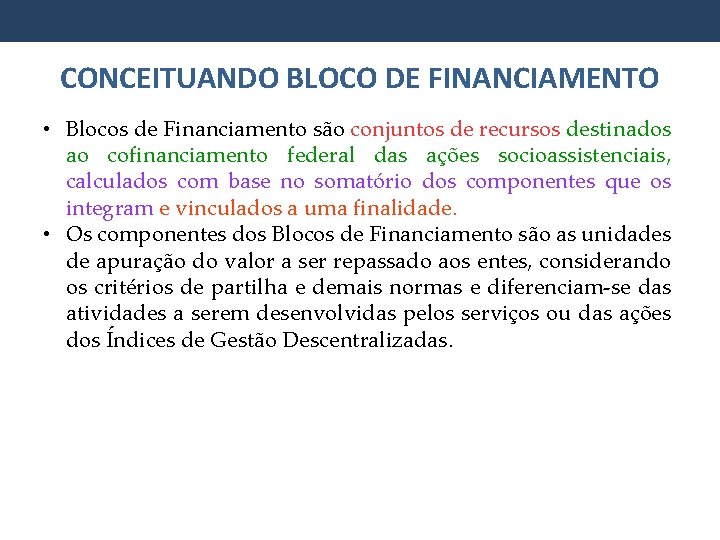 CONCEITUANDO BLOCO DE FINANCIAMENTO

• Blocos de Financiamento são conjuntos de recursos destinados ao cofinanciamento federal das ações socioassistenciais, calculados com base no somatório dos componentes que os integram e vinculados a uma finalidade.
• Os componentes dos Blocos de Financiamento são as unidades de apuração do valor a ser repassado aos entes, considerando os critérios de partilha e demais normas e diferenciam-se das atividades a serem desenvolvidas pelos serviços ou das ações dos Índices de Gestão Descentralizadas.